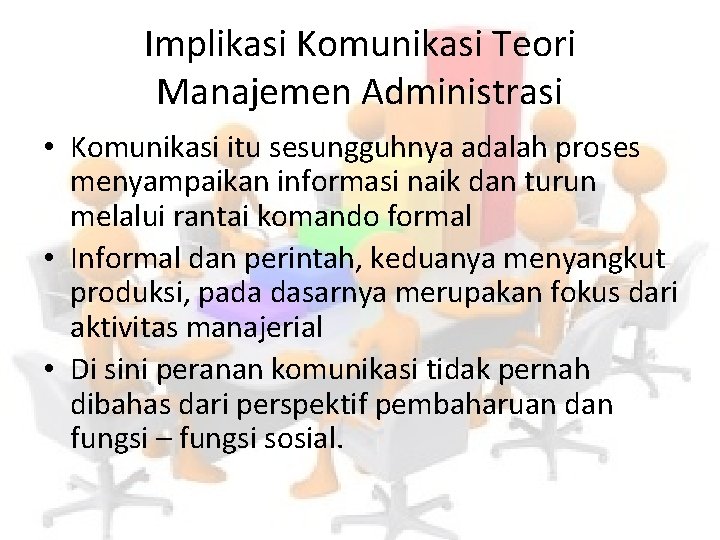 Implikasi Komunikasi Teori Manajemen Administrasi

• Komunikasi itu sesungguhnya adalah proses menyampaikan informasi naik dan turun melalui rantai komando formal
• Informal dan perintah, keduanya menyangkut produksi, pada dasarnya merupakan fokus dari aktivitas manajerial
• Di sini peranan komunikasi tidak pernah dibahas dari perspektif pembaharuan dan fungsi – fungsi sosial.